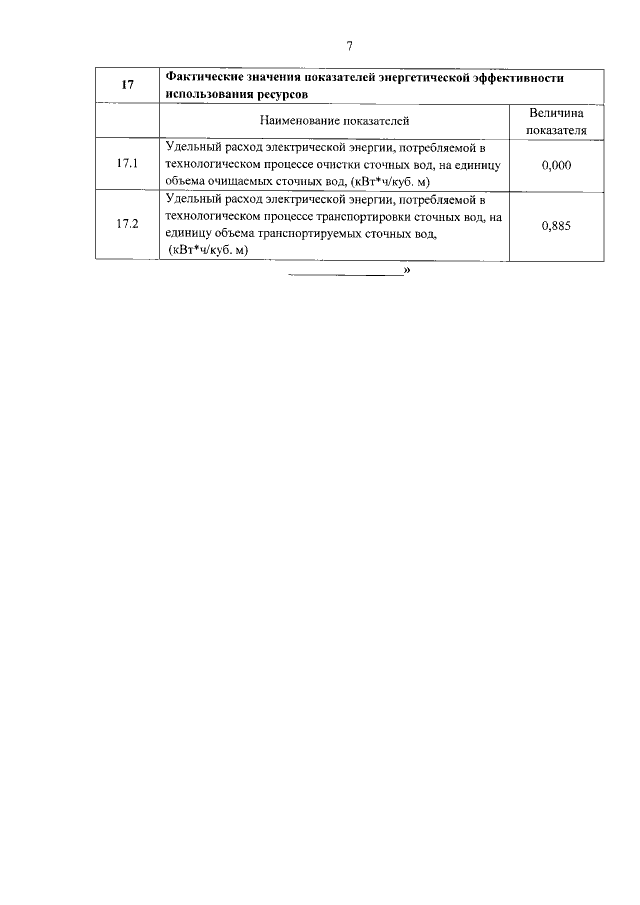 7

| 17 | Фактические значения показателей энергетической эффективности использования ресурсов | |
|---|---|---|
| | Наименование показателей | Величина показателя |
| 17.1 | Удельный расход электрической энергии, потребляемой в технологическом процессе очистки сточных вод, на единицу объема очищаемых сточных вод, (кВт*ч/куб. м) | 0,000 |
| 17.2 | Удельный расход электрической энергии, потребляемой в технологическом процессе транспортировки сточных вод, на единицу объема транспортируемых сточных вод, (кВт*ч/куб. м) | 0,885 |

»